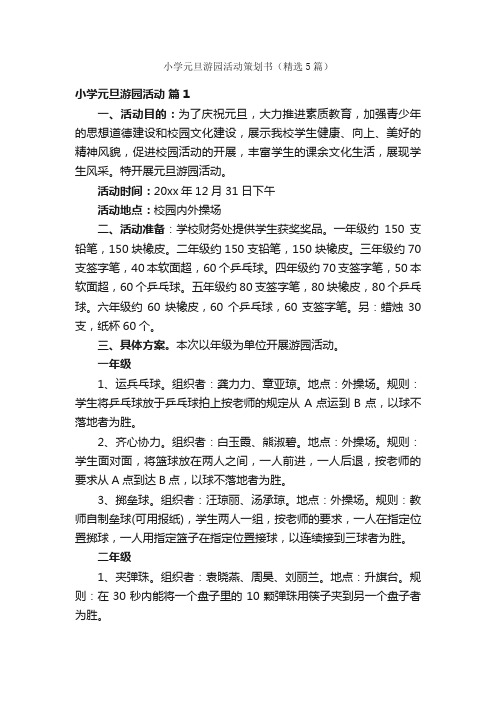 小学元旦游园活动策划书（精选5篇）

小学元旦游园活动 篇1

一、活动目的：为了庆祝元旦，大力推进素质教育，加强青少年的思想道德建设和校园文化建设，展示我校学生健康、向上、美好的精神风貌，促进校园活动的开展，丰富学生的课余文化生活，展现学生风采。特开展元旦游园活动。

活动时间：20xx年12月31日下午

活动地点：校园内外操场

二、活动准备：学校财务处提供学生获奖奖品。一年级约150支铅笔，150块橡皮。二年级约150支铅笔，150块橡皮。三年级约70支签字笔，40本软面超，60个乒乓球。四年级约70支签字笔，50本软面超，60个乒乓球。五年级约80支签字笔，80块橡皮，80个乒乓球。六年级约60块橡皮，60个乒乓球，60支签字笔。另：蜡烛30支，纸杯60个。

三、具体方案。本次以年级为单位开展游园活动。

一年级

1、运乒乓球。组织者：龚力力、章亚琼。地点：外操场。规则：学生将乒乓球放于乒乓球拍上按老师的规定从A点运到B点，以球不落地者为胜。

2、齐心协力。组织者：白玉霞、熊淑碧。地点：外操场。规则：学生面对面，将篮球放在两人之间，一人前进，一人后退，按老师的要求从A点到达B点，以球不落地者为胜。

3、掷垒球。组织者：汪琼丽、汤承琼。地点：外操场。规则：教师自制垒球(可用报纸)，学生两人一组，按老师的要求，一人在指定位置掷球，一人用指定篮子在指定位置接球，以连续接到三球者为胜。

二年级

1、夹弹珠。组织者：袁晓燕、周昊、刘丽兰。地点：升旗台。规则：在30秒内能将一个盘子里的10颗弹珠用筷子夹到另一个盘子者为胜。